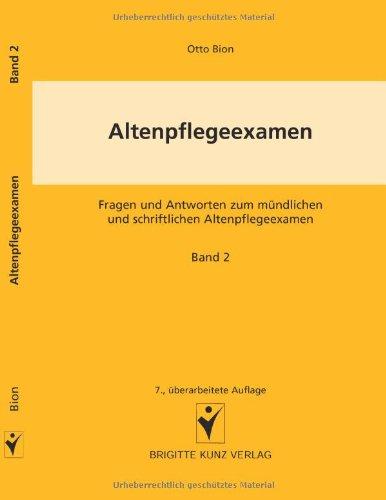 Urheberrechtlich geschütztes Material

Band 2

Altenpflegeexamen

Bion

Otto Bion

Altenpflegeexamen

Fragen und Antworten zum mündlichen und schriftlichen Altenpflegeexamen

Band 2

7., überarbeitete Auflage

BRIGITTE KUNZ VERLAG

Urheberrechtlich geschütztes Material